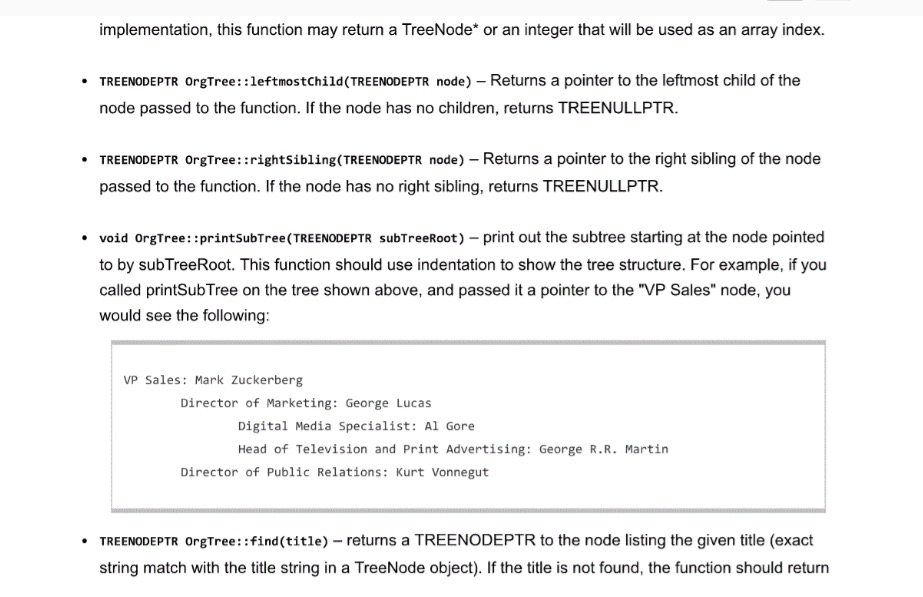 implementation, this function may return a TreeNode* or an integer that will be used as an array index.

• TREENODEPTR OrgTree::leftmostChild(TREENODEPTR node) – Returns a pointer to the leftmost child of the node passed to the function. If the node has no children, returns TREENULLPTR.

• TREENODEPTR OrgTree::rightSibling(TREENODEPTR node) – Returns a pointer to the right sibling of the node passed to the function. If the node has no right sibling, returns TREENULLPTR.

• void OrgTree::printSubTree(TREENODEPTR subTreeRoot) – print out the subtree starting at the node pointed to by subTreeRoot. This function should use indentation to show the tree structure. For example, if you called printSubTree on the tree shown above, and passed it a pointer to the "VP Sales" node, you would see the following:

VP Sales: Mark Zuckerberg
Director of Marketing: George Lucas
Digital Media Specialist: Al Gore
Head of Television and Print Advertising: George R.R. Martin
Director of Public Relations: Kurt Vonnegut

• TREENODEPTR OrgTree::find(title) – returns a TREENODEPTR to the node listing the given title (exact string match with the title string in a TreeNode object). If the title is not found, the function should return